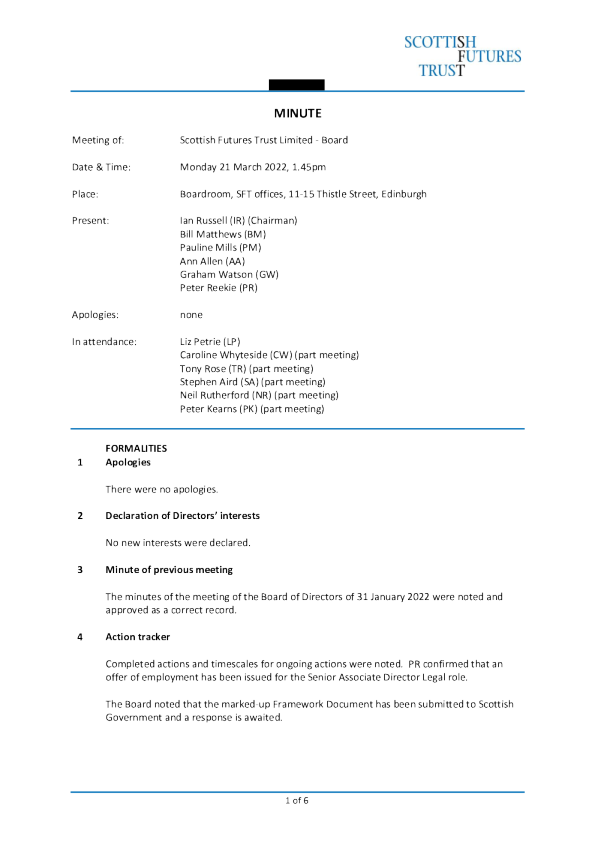 SCOTTISH
FUTURES
TRUST

MINUTE

Meeting of: Scottish Futures Trust Limited - Board

Date & Time: Monday 21 March 2022, 1.45pm

Place: Boardroom, SFT offices, 11-15 Thistle Street, Edinburgh

Present: Ian Russell (IR) (Chairman)
Bill Matthews (BM)
Pauline Mills (PM)
Ann Allen (AA)
Graham Watson (GW)
Peter Reekie (PR)

Apologies: none

In attendance: Liz Petrie (LP)
Caroline Whyteside (CW) (part meeting)
Tony Rose (TR) (part meeting)
Stephen Aird (SA) (part meeting)
Neil Rutherford (NR) (part meeting)
Peter Kearns (PK) (part meeting)

FORMALITIES

1 Apologies

There were no apologies.

2 Declaration of Directors' interests

No new interests were declared.

3 Minute of previous meeting

The minutes of the meeting of the Board of Directors of 31 January 2022 were noted and approved as a correct record.

4 Action tracker

Completed actions and timescales for ongoing actions were noted. PR confirmed that an offer of employment has been issued for the Senior Associate Director Legal role.

The Board noted that the marked-up Framework Document has been submitted to Scottish Government and a response is awaited.

1 of 6